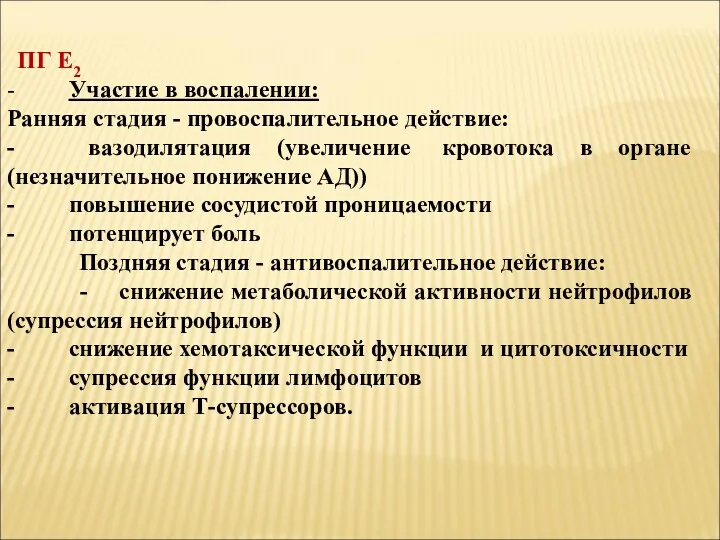 ПГ $E_2$

- Участие в воспалении:

Ранняя стадия - провоспалительное действие:

- вазодилятация (увеличение кровотока в органе (незначительное понижение АД))
- повышение сосудистой проницаемости
- потенцирует боль

Поздняя стадия - антивоспалительное действие:

- снижение метаболической активности нейтрофилов (супрессия нейтрофилов)
- снижение хемотаксической функции и цитотоксичности
- супрессия функции лимфоцитов
- активация Т-супрессоров.